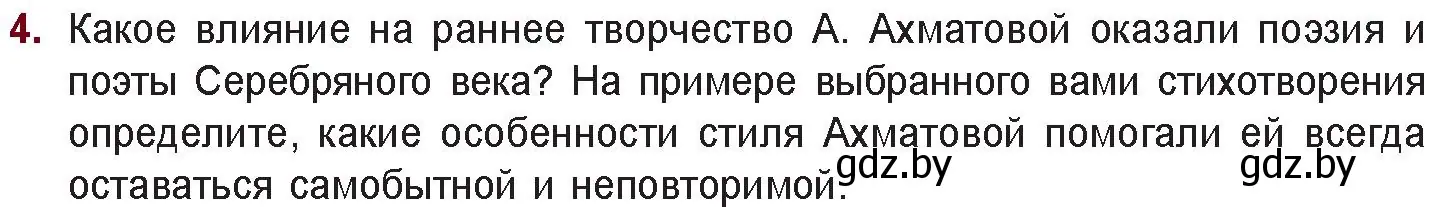 4. Какое влияние на раннее творчество А. Ахматовой оказали поэзия и поэты Серебряного века? На примере выбранного вами стихотворения определите, какие особенности стиля Ахматовой помогали ей всегда оставаться самобытной и неповторимой.

gdz.by

gdz.by